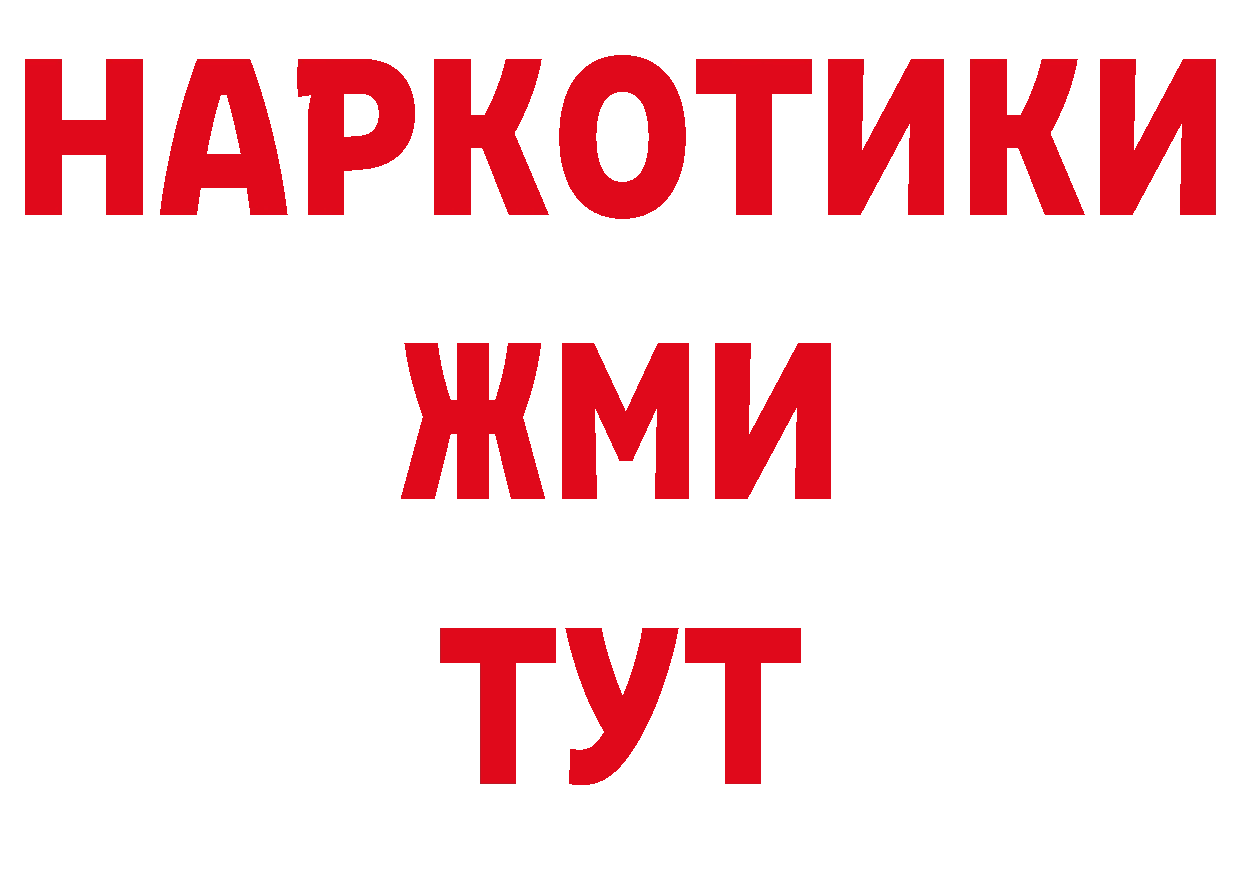 НАРКОТИКИ
ЖМИ
ТУТ